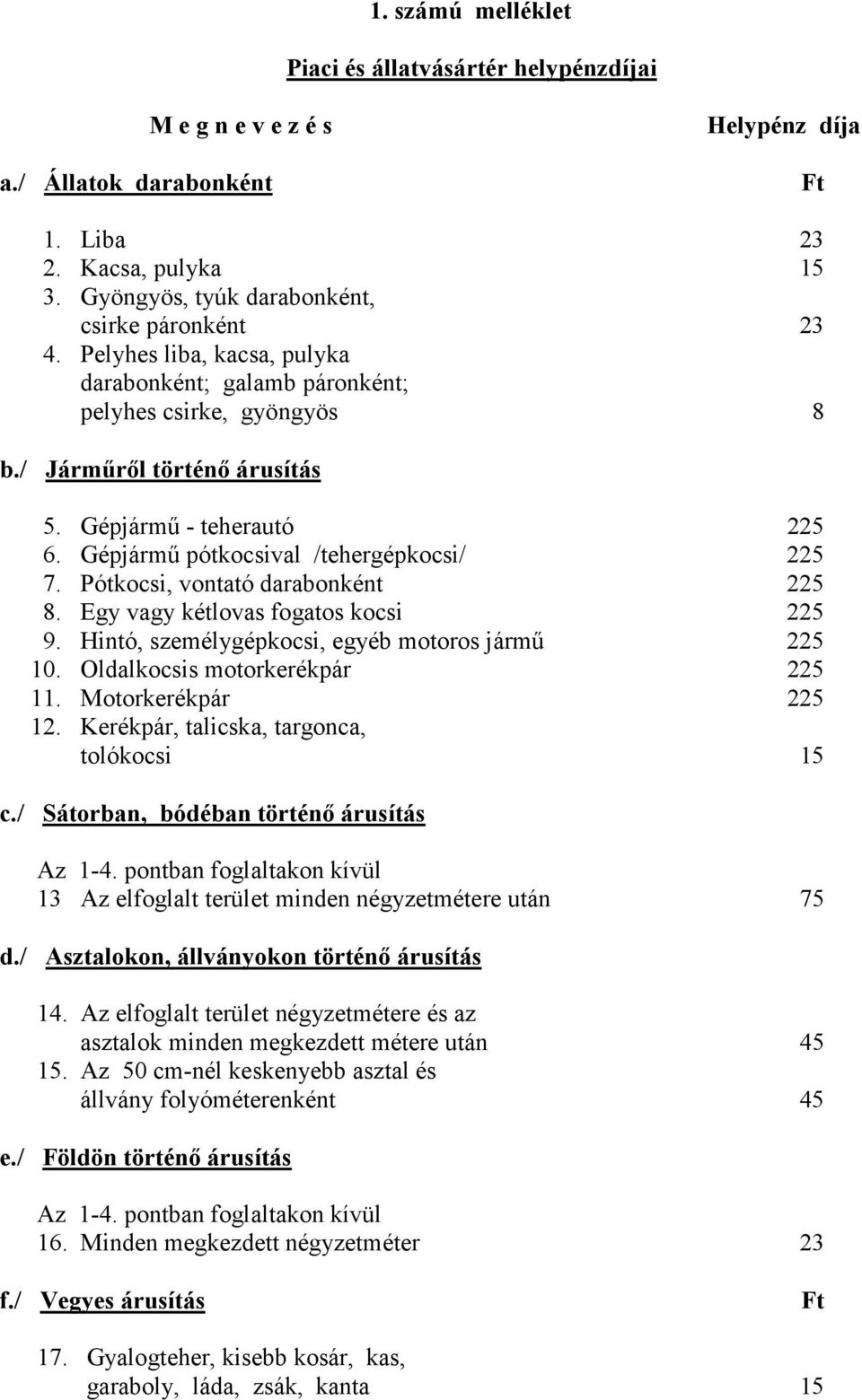 1. számú melléklet

Piaci és állatvásártér helypénzdíjai

M e g n e v e z é s Helypénz díja

a./ Állatok darabonként Ft

1. Liba 23
2. Kacsa, pulyka 15
3. Gyöngyös, tyúk darabonként, csirke páronként 23
4. Pelyhes liba, kacsa, pulyka darabonként; galamb páronként; pelyhes csirke, gyöngyös 8

b./ Járműről történő árusítás

5. Gépjármű - teherautó 225
6. Gépjármű pótkocsival /tehergépkocsi/ 225
7. Pótkocsi, vontató darabonként 225
8. Egy vagy kétlovas fogatos kocsi 225
9. Hintó, személygépkocsi, egyéb motoros jármű 225
10. Oldalkocsis motorkerékpár 225
11. Motorkerékpár 225
12. Kerékpár, talicska, targonca, tolókocsi 15

c./ Sátorban, bódéban történő árusítás

Az 1-4. pontban foglaltakon kívül
13 Az elfoglalt terület minden négyzetmétere után 75

d./ Asztalokon, állványokon történő árusítás

14. Az elfoglalt terület négyzetmétere és az asztalok minden megkezdett métere után 45
15. Az 50 cm-nél keskenyebb asztal és állvány folyóméterenként 45

e./ Földön történő árusítás

Az 1-4. pontban foglaltakon kívül
16. Minden megkezdett négyzetméter 23

f./ Vegyes árusítás Ft

17. Gyalogteher, kisebb kosár, kas, garaboly, láda, zsák, kanta 15